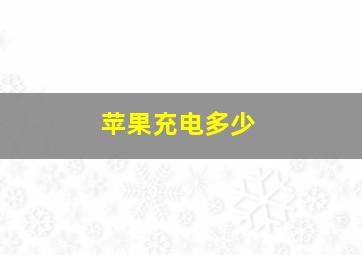 苹果充电多少